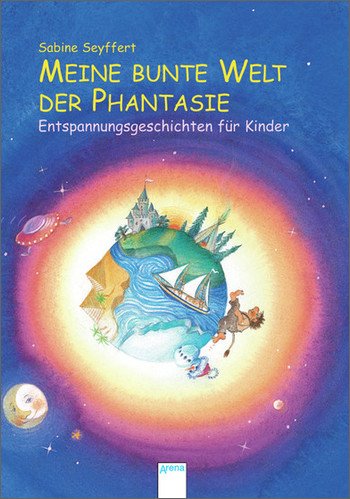 Sabine Seyffert

MEINE BUNTE WELT DER PHANTASIE

Entspannungsgeschichten für Kinder

Arena